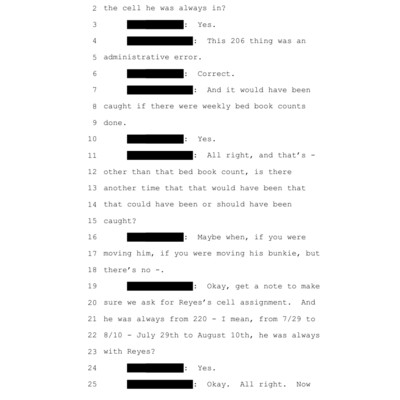 2 the cell he was always in?

3 : Yes.

4 : This 206 thing was an

5 administrative error.

6 : Correct.

7 : And it would have been

8 caught if there were weekly bed book counts

9 done.

10 : Yes.

11 : All right, and that's -

12 other than that bed book count, is there

13 another time that that would have been that

14 that could have been or should have been

15 caught?

16 : Maybe when, if you were

17 moving him, if you were moving his bunkie, but

18 there's no -.

19 : Okay, get a note to make

20 sure we ask for Reyes's cell assignment. And

21 he was always from 220 - I mean, from 7/29 to

22 8/10 - July 29th to August 10th, he was always

23 with Reyes?

24 : Yes.

25 : Okay. All right. Now